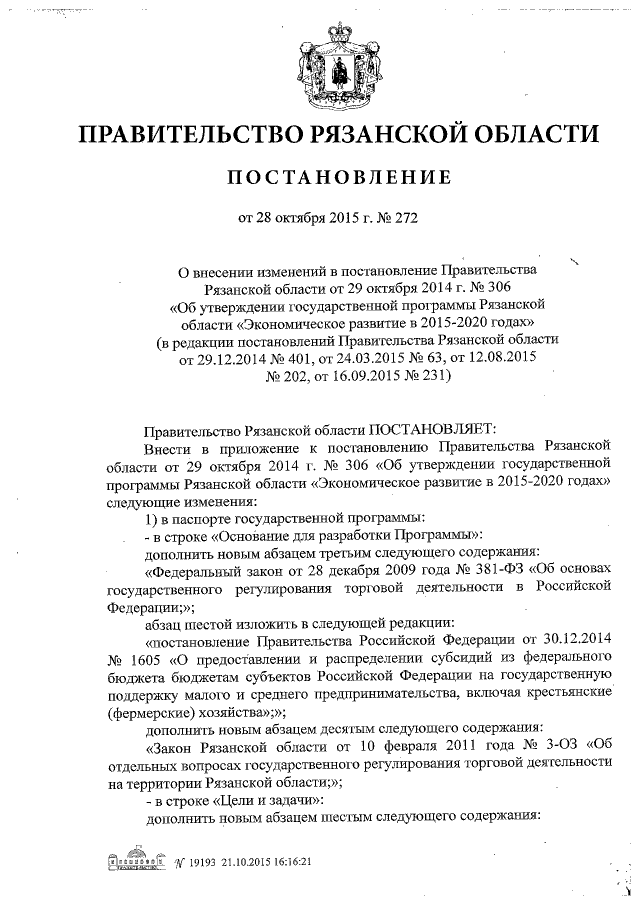 ПРАВИТЕЛЬСТВО РЯЗАНСКОЙ ОБЛАСТИ

ПОСТАНОВЛЕНИЕ

от 28 октября 2015 г. № 272

О внесении изменений в постановление Правительства Рязанской области от 29 октября 2014 г. № 306 «Об утверждении государственной программы Рязанской области «Экономическое развитие в 2015-2020 годах» (в редакции постановлений Правительства Рязанской области от 29.12.2014 № 401, от 24.03.2015 № 63, от 12.08.2015 № 202, от 16.09.2015 № 231)

Правительство Рязанской области ПОСТАНОВЛЯЕТ:

Внести в приложение к постановлению Правительства Рязанской области от 29 октября 2014 г. № 306 «Об утверждении государственной программы Рязанской области «Экономическое развитие в 2015-2020 годах» следующие изменения:

1) в паспорте государственной программы:

- в строке «Основание для разработки Программы»:

дополнить новым абзацем третьим следующего содержания:

«Федеральный закон от 28 декабря 2009 года № 381-ФЗ «Об основах государственного регулирования торговой деятельности в Российской Федерации;»;

абзац шестой изложить в следующей редакции:

«постановление Правительства Российской Федерации от 30.12.2014 № 1605 «О предоставлении и распределении субсидий из федерального бюджета бюджетам субъектов Российской Федерации на государственную поддержку малого и среднего предпринимательства, включая крестьянские (фермерские) хозяйства»;»;

дополнить новым абзацем десятым следующего содержания:

«Закон Рязанской области от 10 февраля 2011 года № 3-ОЗ «Об отдельных вопросах государственного регулирования торговой деятельности на территории Рязанской области;»;

- в строке «Цели и задачи»:

дополнить новым абзацем шестым следующего содержания:

№ 19193 21.10.2015 16:16:21